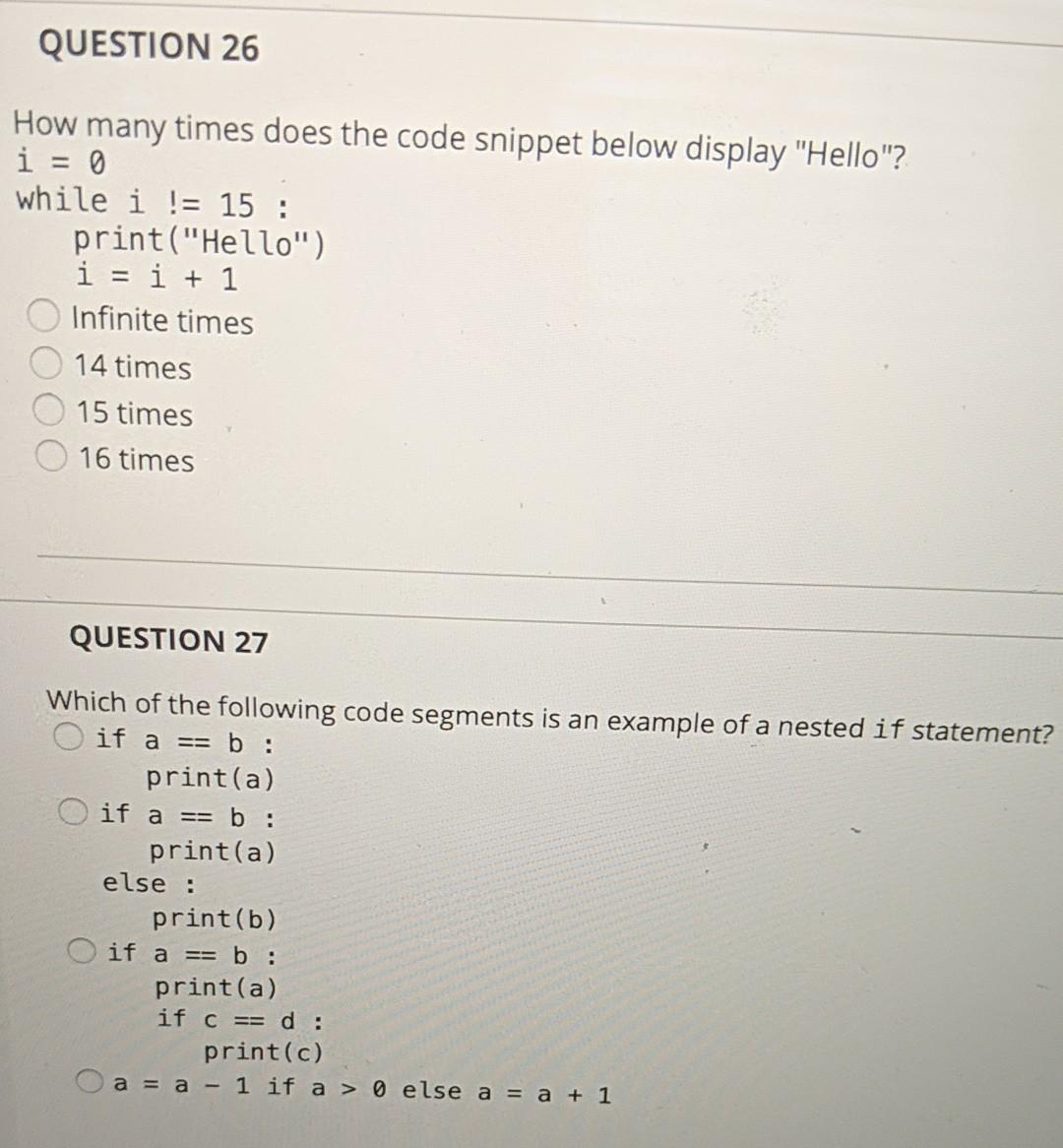 QUESTION 26

How many times does the code snippet below display "Hello"?
i = 0
while i != 15 :
    print("Hello")
    i = i + 1

Infinite times
14 times
15 times
16 times

QUESTION 27

Which of the following code segments is an example of a nested if statement?

if a == b :
    print(a)

if a == b :
    print(a)
else :
    print(b)

if a == b :
    print(a)
    if c == d :
        print(c)

a = a - 1 if a > 0 else a = a + 1